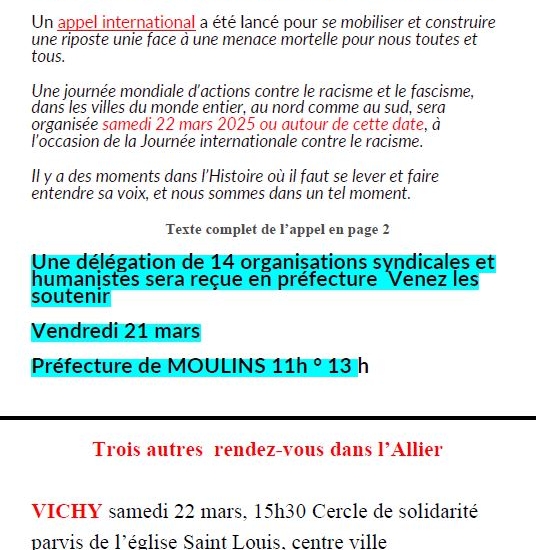 Un appel international a été lancé pour se mobiliser et construire une riposte unie face à une menace mortelle pour nous toutes et tous.

Une journée mondiale d'actions contre le racisme et le fascisme, dans les villes du monde entier, au nord comme au sud, sera organisée samedi 22 mars 2025 ou autour de cette date, à l'occasion de la Journée internationale contre le racisme.

Il y a des moments dans l'Histoire où il faut se lever et faire entendre sa voix, et nous sommes dans un tel moment.

Texte complet de l'appel en page 2

Une délégation de 14 organisations syndicales et humanistes sera reçue en préfecture Venez les soutenir

Vendredi 21 mars

Préfecture de MOULINS 11h ° 13 h

Trois autres rendez-vous dans l'Allier

VICHY samedi 22 mars, 15h30 Cercle de solidarité parvis de l'église Saint Louis, centre ville